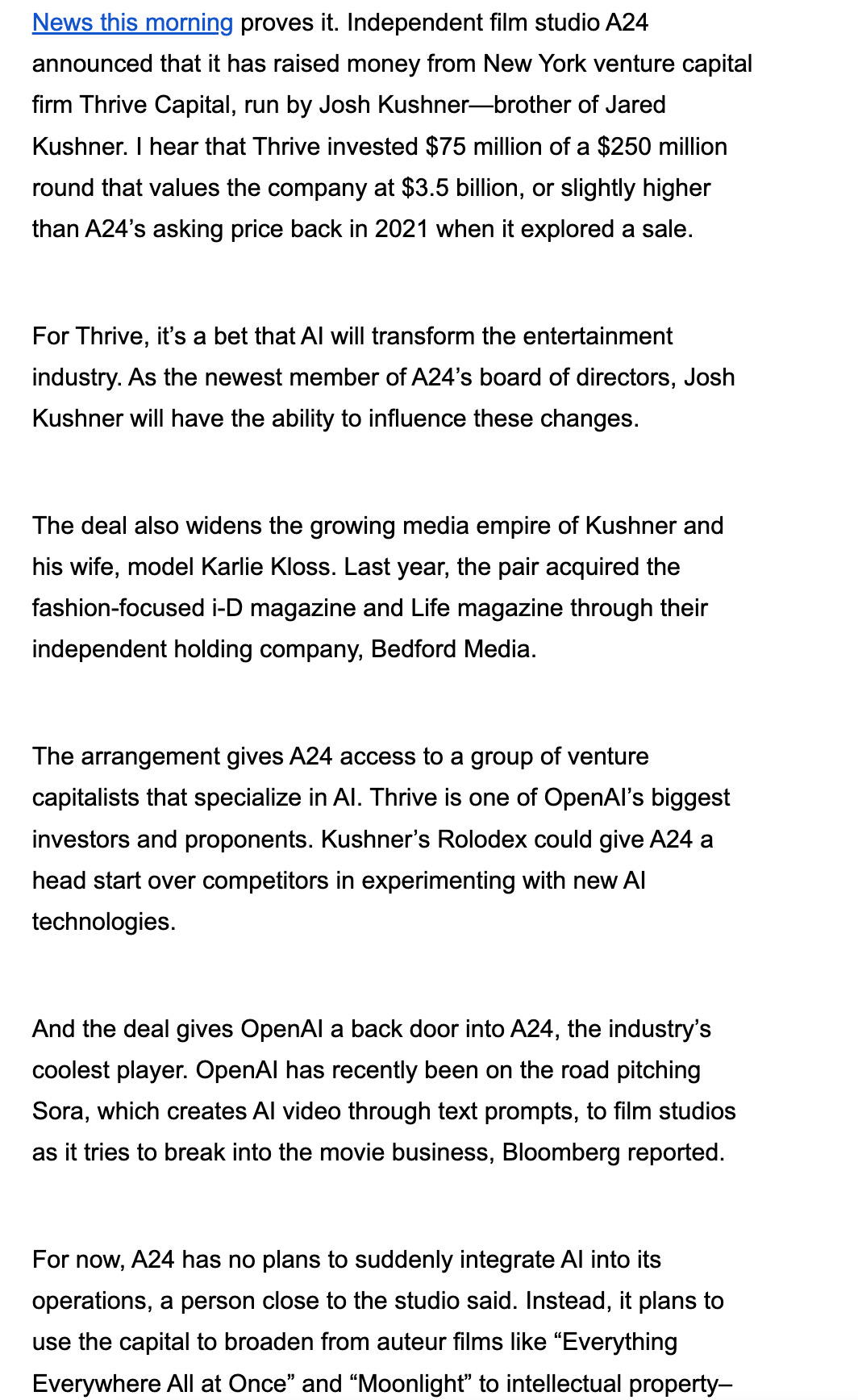 News this morning proves it. Independent film studio A24 announced that it has raised money from New York venture capital firm Thrive Capital, run by Josh Kushner—brother of Jared Kushner. I hear that Thrive invested \$75 million of a \$250 million round that values the company at \$3.5 billion, or slightly higher than A24's asking price back in 2021 when it explored a sale.

For Thrive, it's a bet that AI will transform the entertainment industry. As the newest member of A24's board of directors, Josh Kushner will have the ability to influence these changes.

The deal also widens the growing media empire of Kushner and his wife, model Karlie Kloss. Last year, the pair acquired the fashion-focused i-D magazine and Life magazine through their independent holding company, Bedford Media.

The arrangement gives A24 access to a group of venture capitalists that specialize in AI. Thrive is one of OpenAI's biggest investors and proponents. Kushner's Rolodex could give A24 a head start over competitors in experimenting with new AI technologies.

And the deal gives OpenAI a back door into A24, the industry's coolest player. OpenAI has recently been on the road pitching Sora, which creates AI video through text prompts, to film studios as it tries to break into the movie business, Bloomberg reported.

For now, A24 has no plans to suddenly integrate AI into its operations, a person close to the studio said. Instead, it plans to use the capital to broaden from auteur films like "Everything Everywhere All at Once" and "Moonlight" to intellectual property–